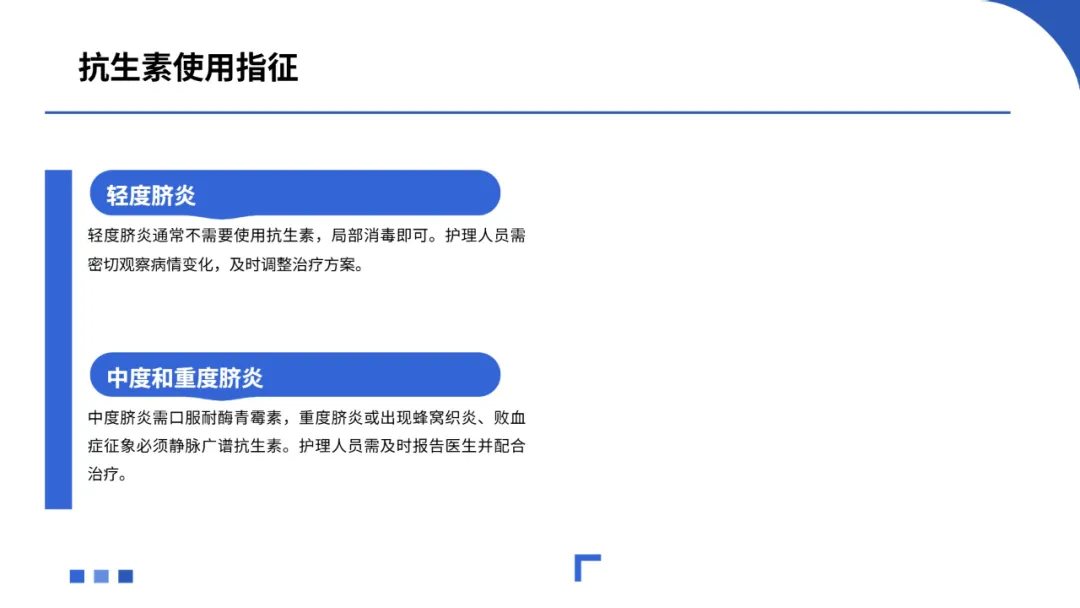 抗生素使用指征

轻度脐炎

轻度脐炎通常不需要使用抗生素，局部消毒即可。护理人员需密切观察病情变化，及时调整治疗方案。

中度和重度脐炎

中度脐炎需口服耐酶青霉素，重度脐炎或出现蜂窝织炎、败血症征象必须静脉广谱抗生素。护理人员需及时报告医生并配合治疗。